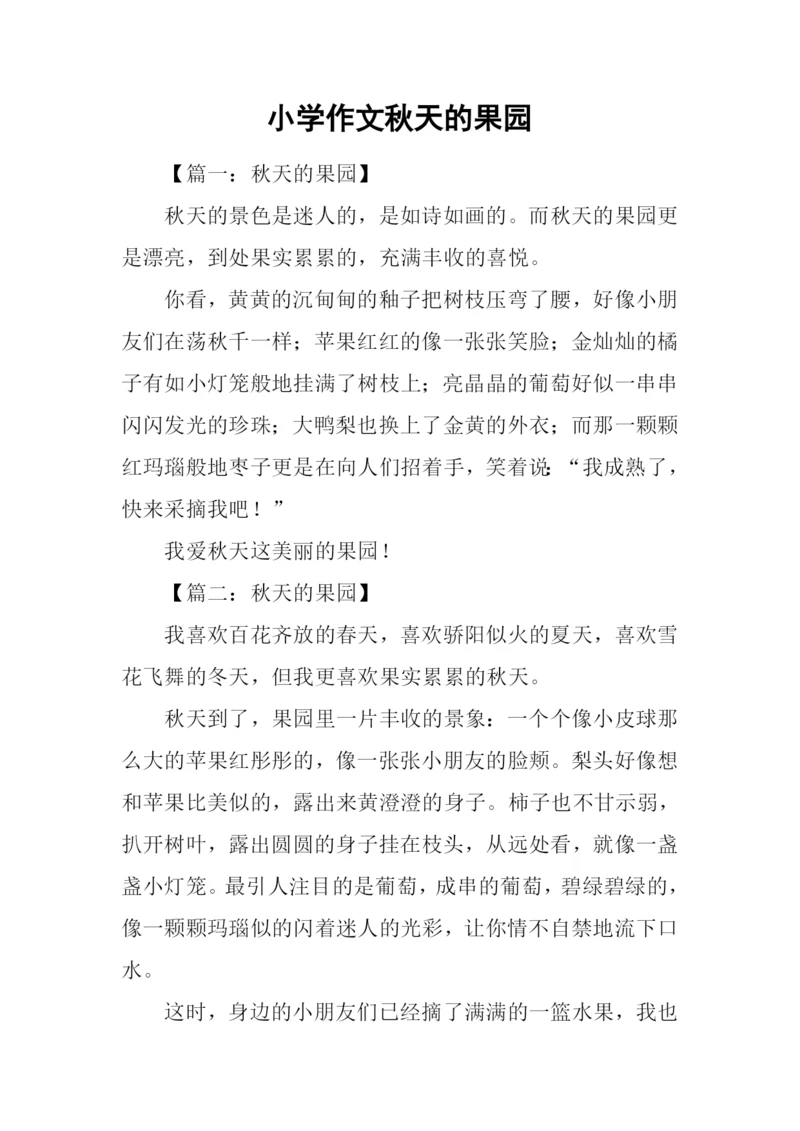 小学作文秋天的果园

【篇一：秋天的果园】

秋天的景色是迷人的，是如诗如画的。而秋天的果园更是漂亮，到处果实累累的，充满丰收的喜悦。

你看，黄黄的沉甸甸的釉子把树枝压弯了腰，好像小朋友们在荡秋千一样；苹果红红的像一张张笑脸；金灿灿的橘子有如小灯笼般地挂满了树枝上；亮晶晶的葡萄好似一串串闪闪发光的珍珠；大鸭梨也换上了金黄的外衣；而那一颗颗红玛瑙般地枣子更是在向人们招着手，笑着说：“我成熟了，快来采摘我吧！”

我爱秋天这美丽的果园！

【篇二：秋天的果园】

我喜欢百花齐放的春天，喜欢骄阳似火的夏天，喜欢雪花飞舞的冬天，但我更喜欢果实累累的秋天。

秋天到了，果园里一片丰收的景象：一个个像小皮球那么大的苹果红彤彤的，像一张张小朋友的脸颊。梨头好像想和苹果比美似的，露出来黄澄澄的身子。柿子也不甘示弱，扒开树叶，露出圆圆的身子挂在枝头，从远处看，就像一盏盏小灯笼。最引人注目的是葡萄，成串的葡萄，碧绿碧绿的，像一颗颗玛瑙似的闪着迷人的光彩，让你情不自禁地流下口水。

这时，身边的小朋友们已经摘了满满的一篮水果，我也